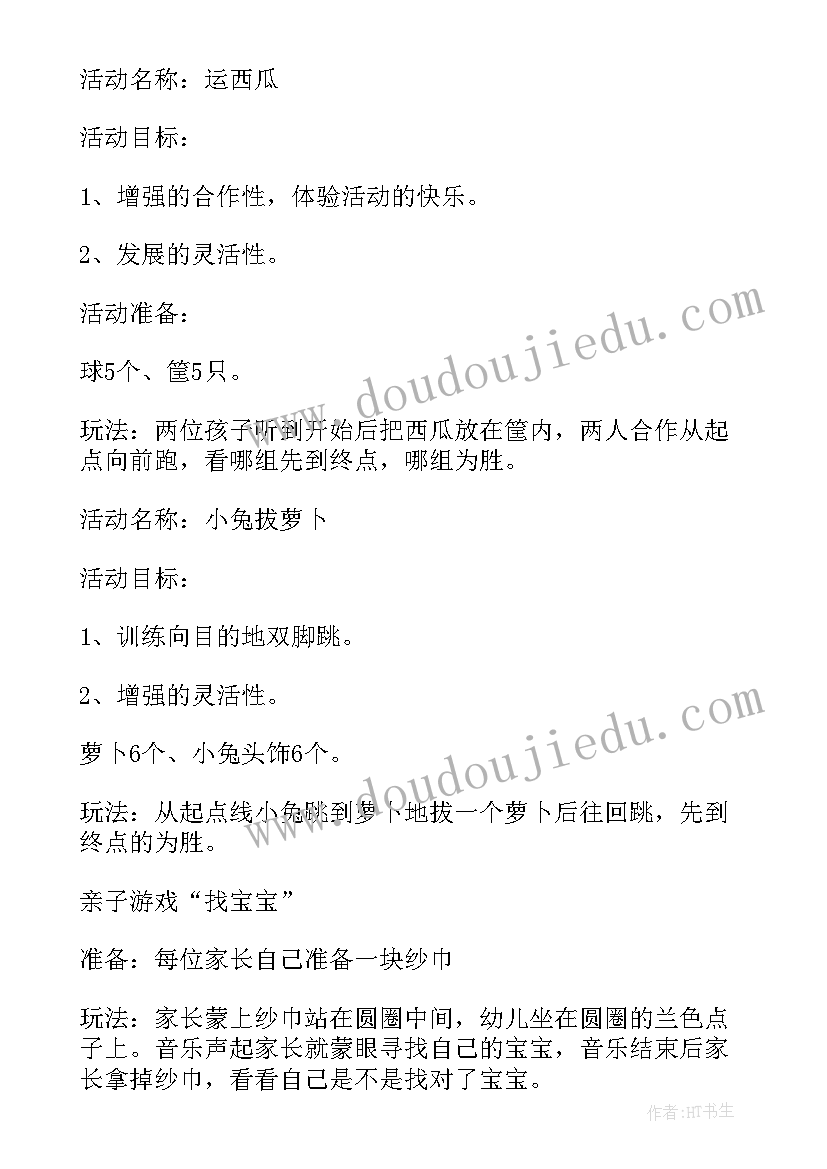 活动名称：运西瓜

活动目标：

1、增强的合作性，体验活动的快乐。

2、发展的灵活性。

活动准备：

球5个、筐5只。

玩法：两位孩子听到开始后把西瓜放在筐内，两人合作从起点向前跑，看哪组先到终点，哪组为胜。

活动名称：小兔拔萝卜

活动目标：

1、训练向目的地双脚跳。

2、增强的灵活性。

萝卜6个、小兔头饰6个。

玩法：从起点线小兔跳到萝卜地拔一个萝卜后往回跳，先到终点的为胜。

亲子游戏“找宝宝”

准备：每位家长自己准备一块纱巾

玩法：家长蒙上纱巾站在圆圈中间，幼儿坐在圆圈的兰色点子上。音乐声起家长就蒙眼寻找自己的宝宝，音乐结束后家长拿掉纱巾，看看自己是不是找对了宝宝。

www.doudoujiedu.com

www.doudoujiedu.com

作者:HT书生